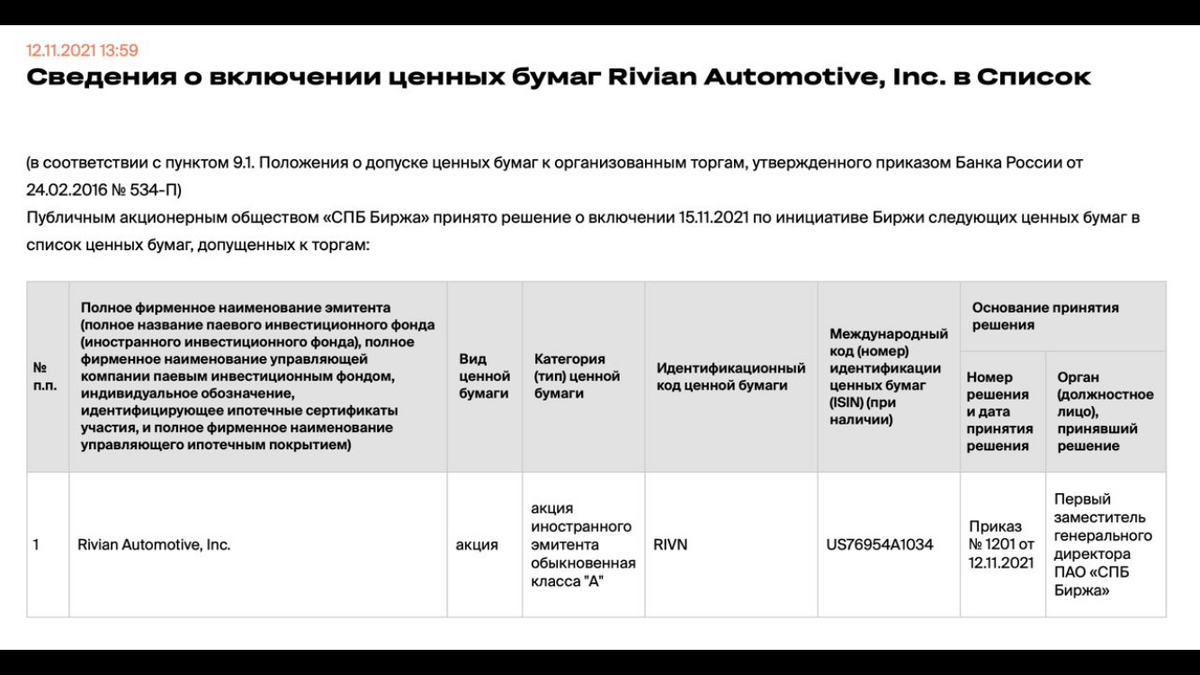 12.11.2021 13:59

Сведения о включении ценных бумаг Rivian Automotive, Inc. в Список

(в соответствии с пунктом 9.1. Положения о допуске ценных бумаг к организованным торгам, утвержденного приказом Банка России от 24.02.2016 № 534-П)

Публичным акционерным обществом «СПБ Биржа» принято решение о включении 15.11.2021 по инициативе Биржи следующих ценных бумаг в список ценных бумаг, допущенных к торгам:

| № п.п. | Полное фирменное наименование эмитента (полное название паевого инвестиционного фонда (иностранного инвестиционного фонда), полное фирменное наименование управляющей компании паевым инвестиционным фондом, индивидуальное обозначение, идентифицирующее ипотечные сертификаты участия, и полное фирменное наименование управляющего ипотечным покрытием) | Вид ценной бумаги | Категория (тип) ценной бумаги | Идентификационный код ценной бумаги | Международный код (номер) идентификации ценных бумаг (ISIN) (при наличии) | Основание принятия решения: Номер решения и дата принятия решения | Основание принятия решения: Орган (должностное лицо), принявший решение |
|---|---|---|---|---|---|---|---|
| 1 | Rivian Automotive, Inc. | акция | акция иностранного эмитента обыкновенная класса "А" | RIVN | US76954A1034 | Приказ № 1201 от 12.11.2021 | Первый заместитель генерального директора ПАО «СПБ Биржа» |